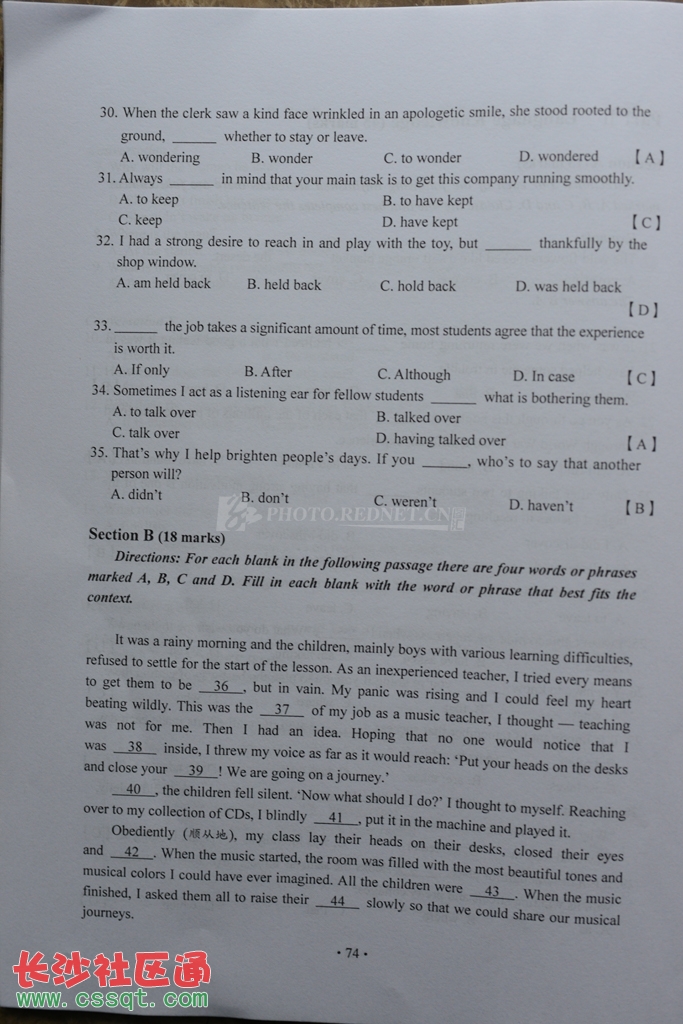 30. When the clerk saw a kind face wrinkled in an apologetic smile, she stood rooted to the ground, ______ whether to stay or leave.
A. wondering B. wonder C. to wonder D. wondered 【A】
31. Always ______ in mind that your main task is to get this company running smoothly.
A. to keep B. to have kept
C. keep D. have kept 【C】
32. I had a strong desire to reach in and play with the toy, but ______ thankfully by the shop window.
A. am held back B. held back C. hold back D. was held back
【D】
33. ______ the job takes a significant amount of time, most students agree that the experience is worth it.
A. If only B. After C. Although D. In case 【C】
34. Sometimes I act as a listening ear for fellow students ______ what is bothering them.
A. to talk over B. talked over
C. talk over D. having talked over 【A】
35. That's why I help brighten people's days. If you ______, who's to say that another person will?
A. didn't B. don't C. weren't D. haven't 【B】

PHOTO.REDNET.CN

Section B (18 marks)

Directions: For each blank in the following passage there are four words or phrases marked A, B, C and D. Fill in each blank with the word or phrase that best fits the context.

It was a rainy morning and the children, mainly boys with various learning difficulties, refused to settle for the start of the lesson. As an inexperienced teacher, I tried every means to get them to be __36__, but in vain. My panic was rising and I could feel my heart beating wildly. This was the __37__ of my job as a music teacher, I thought — teaching was not for me. Then I had an idea. Hoping that no one would notice that I was __38__ inside, I threw my voice as far as it would reach: 'Put your heads on the desks and close your __39__! We are going on a journey.'

__40__, the children fell silent. 'Now what should I do?' I thought to myself. Reaching over to my collection of CDs, I blindly __41__, put it in the machine and played it.

Obediently (顺从地), my class lay their heads on their desks, closed their eyes and __42__. When the music started, the room was filled with the most beautiful tones and musical colors I could have ever imagined. All the children were __43__. When the music finished, I asked them all to raise their __44__ slowly so that we could share our musical journeys.

· 74 ·

长沙社区通
www.cssqt.com